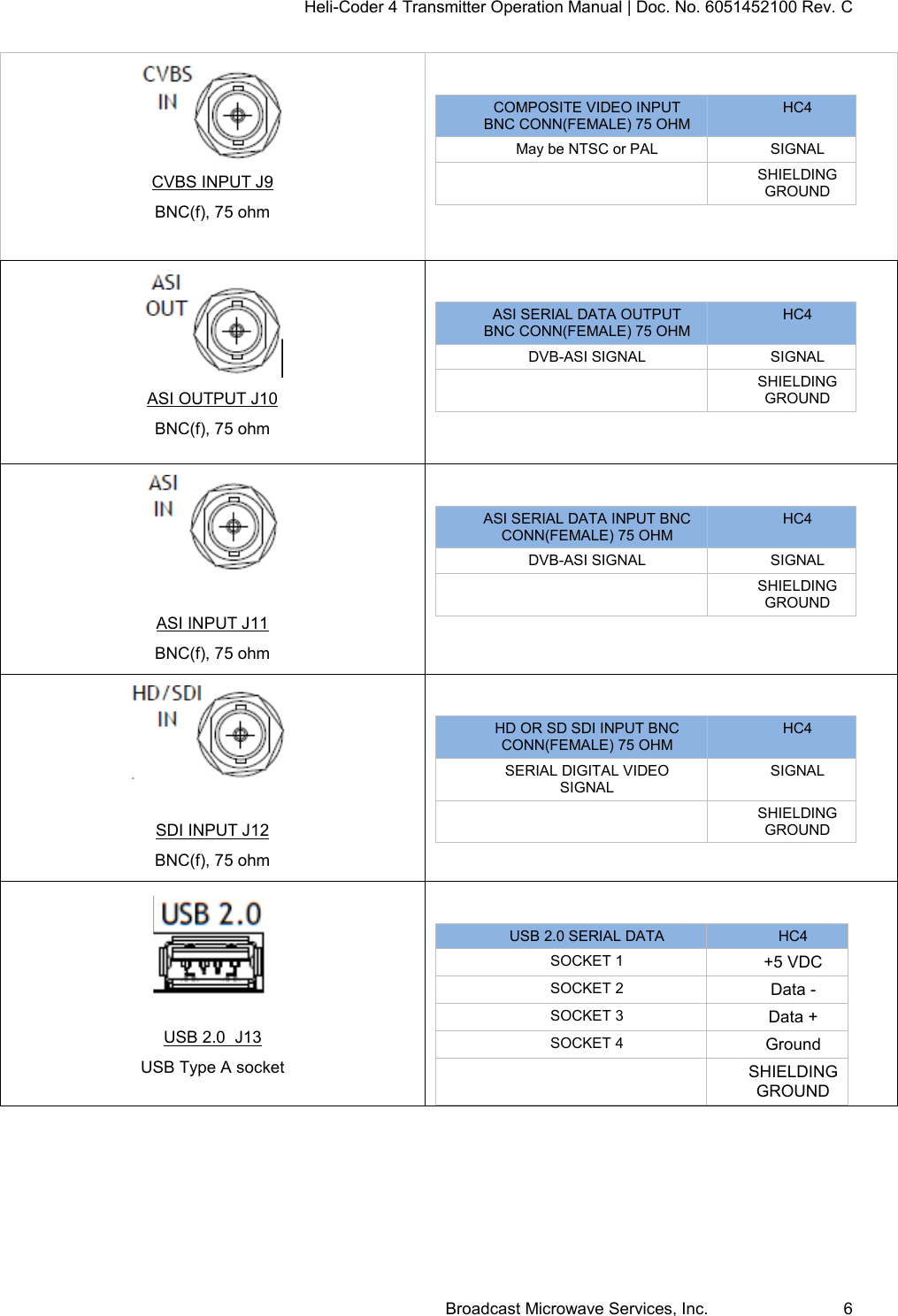 Heli-Coder 4 Transmitter Operation Manual | Doc. No. 6051452100 Rev. C

CVBS IN

CVBS INPUT J9

BNC(f), 75 ohm

| COMPOSITE VIDEO INPUT BNC CONN(FEMALE) 75 OHM | HC4 |
|---|---|
| May be NTSC or PAL | SIGNAL |
| | SHIELDING GROUND |

ASI OUT

ASI OUTPUT J10

BNC(f), 75 ohm

| ASI SERIAL DATA OUTPUT BNC CONN(FEMALE) 75 OHM | HC4 |
|---|---|
| DVB-ASI SIGNAL | SIGNAL |
| | SHIELDING GROUND |

ASI IN

ASI INPUT J11

BNC(f), 75 ohm

| ASI SERIAL DATA INPUT BNC CONN(FEMALE) 75 OHM | HC4 |
|---|---|
| DVB-ASI SIGNAL | SIGNAL |
| | SHIELDING GROUND |

HD/SDI IN

SDI INPUT J12

BNC(f), 75 ohm

| HD OR SD SDI INPUT BNC CONN(FEMALE) 75 OHM | HC4 |
|---|---|
| SERIAL DIGITAL VIDEO SIGNAL | SIGNAL |
| | SHIELDING GROUND |

USB 2.0

USB 2.0 J13

USB Type A socket

| USB 2.0 SERIAL DATA | HC4 |
|---|---|
| SOCKET 1 | +5 VDC |
| SOCKET 2 | Data - |
| SOCKET 3 | Data + |
| SOCKET 4 | Ground |
| | SHIELDING GROUND |

Broadcast Microwave Services, Inc. 6